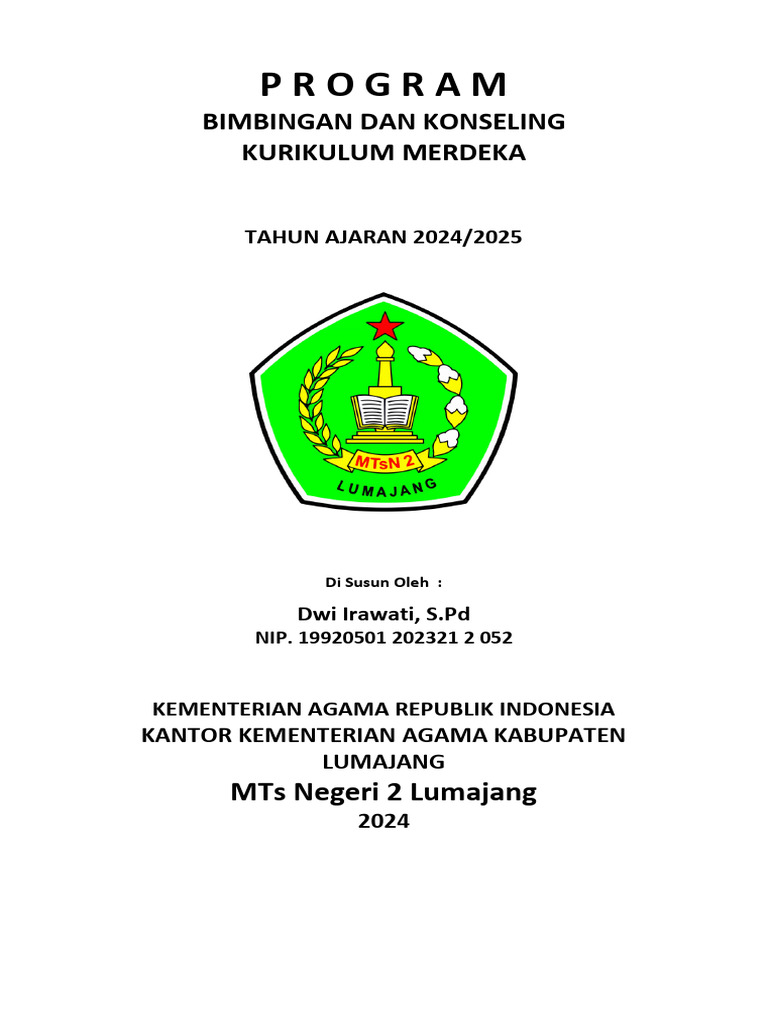 P R O G R A M
BIMBINGAN DAN KONSELING
KURIKULUM MERDEKA

TAHUN AJARAN 2024/2025

MTsN 2
LUMAJANG

Di Susun Oleh :

Dwi Irawati, S.Pd
NIP. 19920501 202321 2 052

KEMENTERIAN AGAMA REPUBLIK INDONESIA
KANTOR KEMENTERIAN AGAMA KABUPATEN LUMAJANG
MTs Negeri 2 Lumajang
2024